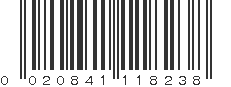 0 020841 118238